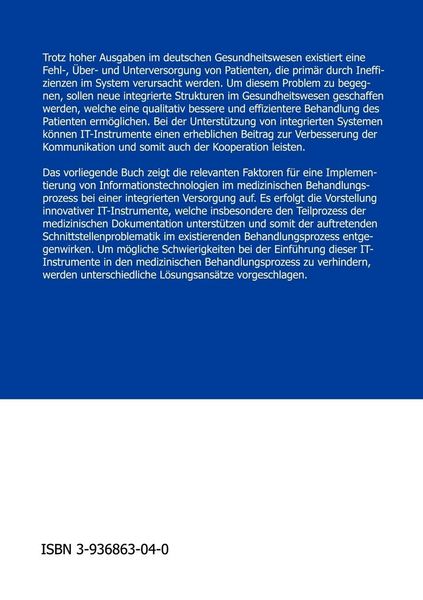 Trotz hoher Ausgaben im deutschen Gesundheitswesen existiert eine Fehl-, Über- und Unterversorgung von Patienten, die primär durch Ineffizienzen im System verursacht werden. Um diesem Problem zu begegnen, sollen neue integrierte Strukturen im Gesundheitswesen geschaffen werden, welche eine qualitativ bessere und effizientere Behandlung des Patienten ermöglichen. Bei der Unterstützung von integrierten Systemen können IT-Instrumente einen erheblichen Beitrag zur Verbesserung der Kommunikation und somit auch der Kooperation leisten.

Das vorliegende Buch zeigt die relevanten Faktoren für eine Implementierung von Informationstechnologien im medizinischen Behandlungsprozess bei einer integrierten Versorgung auf. Es erfolgt die Vorstellung innovativer IT-Instrumente, welche insbesondere den Teilprozess der medizinischen Dokumentation unterstützen und somit der auftretenden Schnittstellenproblematik im existierenden Behandlungsprozess entgegenwirken. Um mögliche Schwierigkeiten bei der Einführung dieser IT-Instrumente in den medizinischen Behandlungsprozess zu verhindern, werden unterschiedliche Lösungsansätze vorgeschlagen.

ISBN 3-936863-04-0